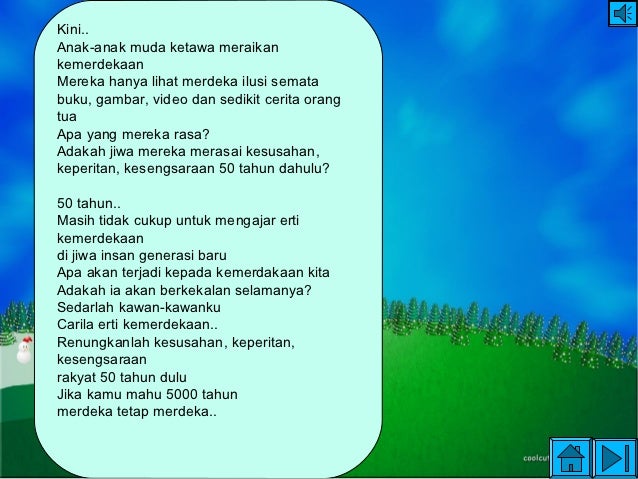 Kini..
Anak-anak muda ketawa meraikan kemerdekaan
Mereka hanya lihat merdeka ilusi semata
buku, gambar, video dan sedikit cerita orang tua
Apa yang mereka rasa?
Adakah jiwa mereka merasai kesusahan, keperitan, kesengsaraan 50 tahun dahulu?

50 tahun..
Masih tidak cukup untuk mengajar erti kemerdekaan
di jiwa insan generasi baru
Apa akan terjadi kepada kemerdakaan kita
Adakah ia akan berkekalan selamanya?
Sedarlah kawan-kawanku
Carila erti kemerdekaan..
Renungkanlah kesusahan, keperitan, kesengsaraan
rakyat 50 tahun dulu
Jika kamu mahu 5000 tahun
merdeka tetap merdeka..

coolcut